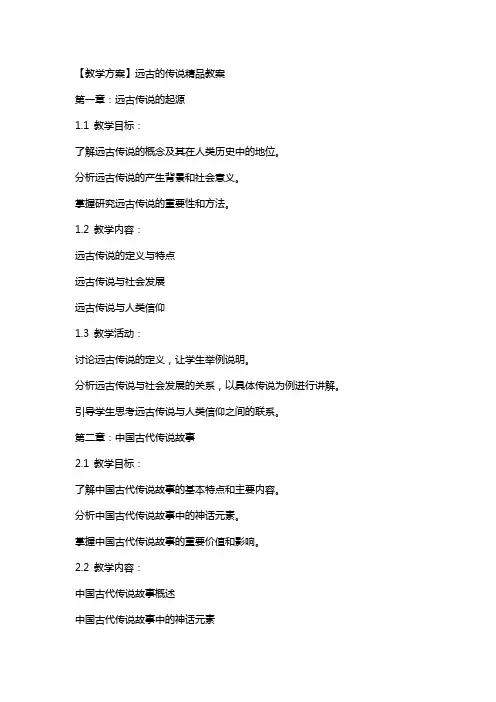 【教学方案】远古的传说精品教案

第一章：远古传说的起源

1.1 教学目标：

了解远古传说的概念及其在人类历史中的地位。

分析远古传说的产生背景和社会意义。

掌握研究远古传说的重要性和方法。

1.2 教学内容：

远古传说的定义与特点

远古传说与社会发展

远古传说与人类信仰

1.3 教学活动：

讨论远古传说的定义，让学生举例说明。

分析远古传说与社会发展的关系，以具体传说为例进行讲解。

引导学生思考远古传说与人类信仰之间的联系。

第二章：中国古代传说故事

2.1 教学目标：

了解中国古代传说故事的基本特点和主要内容。

分析中国古代传说故事中的神话元素。

掌握中国古代传说故事的重要价值和影响。

2.2 教学内容：

中国古代传说故事概述

中国古代传说故事中的神话元素